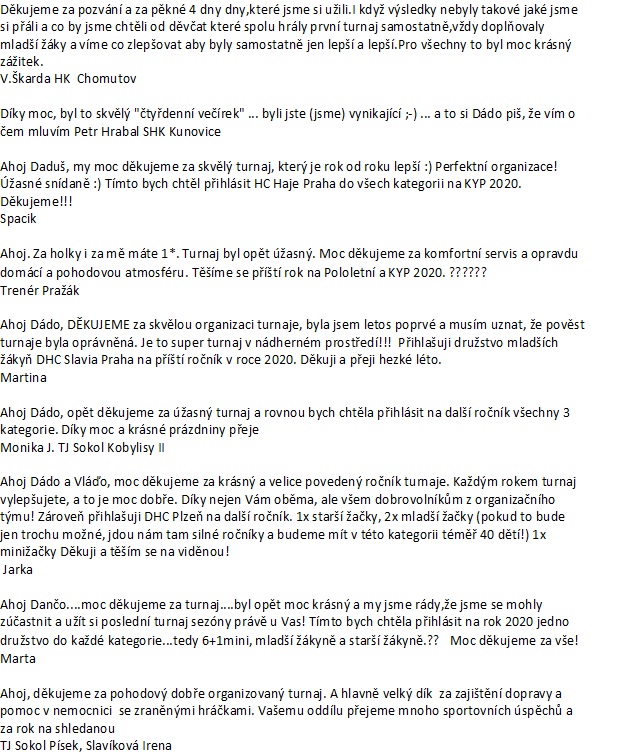 Děkujeme za pozvání a za pěkné 4 dny dny,které jsme si užili.I když výsledky nebyly takové jaké jsme si přáli a co by jsme chtěli od děvčat které spolu hrály první turnaj samostatně,vždy doplňovaly mladší žáky a víme co zlepšovat aby byly samostatně jen lepší a lepší.Pro všechny to byl moc krásný zážitek.
V.Škarda HK Chomutov

Díky moc, byl to skvělý "čtyřdenní večírek" ... byli jste (jsme) vynikající ;-) ... a to si Dádo piš, že vím o čem mluvím Petr Hrabal SHK Kunovice

Ahoj Daduš, my moc děkujeme za skvělý turnaj, který je rok od roku lepší :) Perfektní organizace! Úžasné snídaně :) Tímto bych chtěl přihlásit HC Haje Praha do všech kategorii na KYP 2020. Děkujeme!!!
Spacik

Ahoj. Za holky i za mě máte 1*. Turnaj byl opět úžasný. Moc děkujeme za komfortní servis a opravdu domácí a pohodovou atmosféru. Těšíme se příští rok na Pololetní a KYP 2020. ??????
Trenér Pražák

Ahoj Dádo, DĚKUJEME za skvělou organizaci turnaje, byla jsem letos poprvé a musím uznat, že pověst turnaje byla oprávněná. Je to super turnaj v nádherném prostředí!!! Přihlašuji družstvo mladších žákyň DHC Slavia Praha na příští ročník v roce 2020. Děkuji a přeji hezké léto.
Martina

Ahoj Dádo, opět děkujeme za úžasný turnaj a rovnou bych chtěla přihlásit na další ročník všechny 3 kategorie. Díky moc a krásné prázdniny přeje
Monika J. TJ Sokol Kobylisy II

Ahoj Dádo a Vláďo, moc děkujeme za krásný a velice povedený ročník turnaje. Každým rokem turnaj vylepšujete, a to je moc dobře. Díky nejen Vám oběma, ale všem dobrovolníkům z organizačního týmu! Zároveň přihlašuji DHC Plzeň na další ročník. 1x starší žačky, 2x mladší žačky (pokud to bude jen trochu možné, jdou nám tam silné ročníky a budeme mít v této kategorii téměř 40 dětí!) 1x minižačky Děkuji a těším se na viděnou!
Jarka

Ahoj Dančo....moc děkujeme za turnaj....byl opět moc krásný a my jsme rády,že jsme se mohly zúčastnit a užít si poslední turnaj sezóny právě u Vas! Tímto bych chtěla přihlásit na rok 2020 jedno družstvo do každé kategorie...tedy 6+1mini, mladší žákyně a starší žákyně.?? Moc děkujeme za vše!
Marta

Ahoj, děkujeme za pohodový dobře organizovaný turnaj. A hlavně velký dík za zajištění dopravy a pomoc v nemocnici se zraněnými hráčkami. Vašemu oddílu přejeme mnoho sportovních úspěchů a za rok na shledanou
TJ Sokol Písek, Slavíková Irena